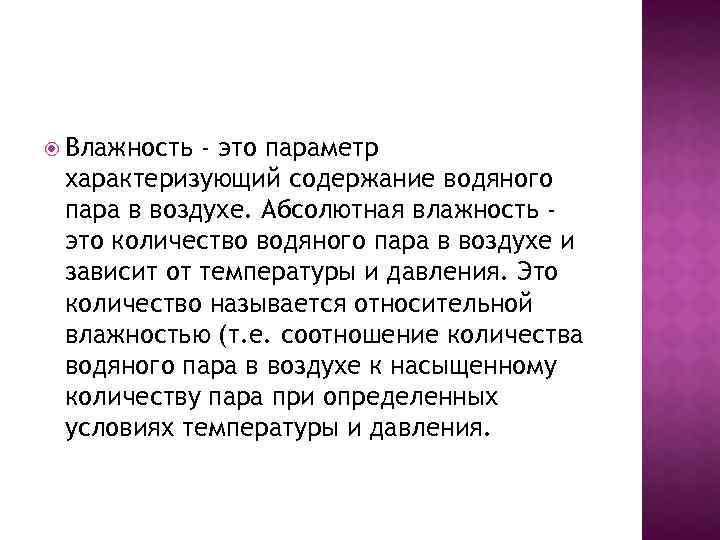 Влажность - это параметр характеризующий содержание водяного пара в воздухе. Абсолютная влажность - это количество водяного пара в воздухе и зависит от температуры и давления. Это количество называется относительной влажностью (т.е. соотношение количества водяного пара в воздухе к насыщенному количеству пара при определенных условиях температуры и давления.